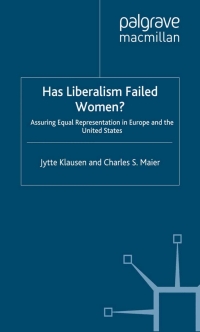 palgrave
macmillan

Has Liberalism Failed Women?

Assuring Equal Representation in Europe and the United States

Jytte Klausen and Charles S. Maier